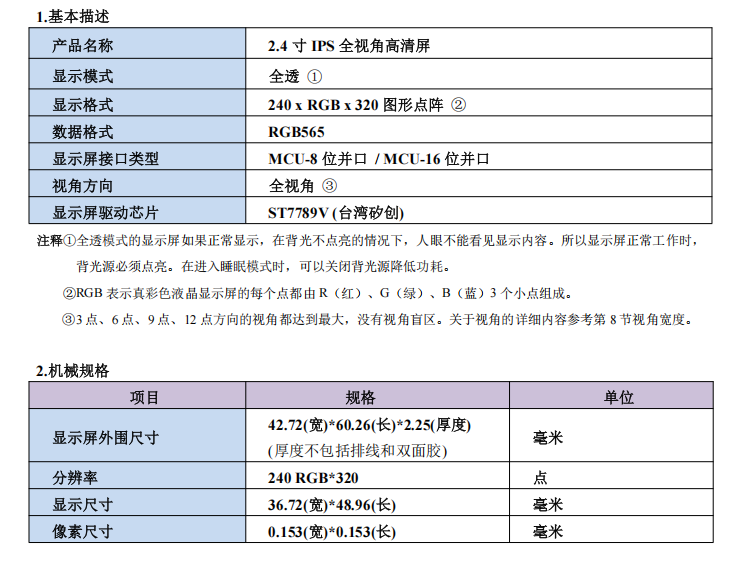 1.基本描述

| 产品名称 | 2.4 寸 IPS 全视角高清屏 |
|---|---|
| 显示模式 | 全透 ① |
| 显示格式 | 240 x RGB x 320 图形点阵 ② |
| 数据格式 | RGB565 |
| 显示屏接口类型 | MCU-8 位并口 / MCU-16 位并口 |
| 视角方向 | 全视角 ③ |
| 显示屏驱动芯片 | ST7789V (台湾矽创) |

注释①全透模式的显示屏如果正常显示，在背光不点亮的情况下，人眼不能看见显示内容。所以显示屏正常工作时，背光源必须点亮。在进入睡眠模式时，可以关闭背光源降低功耗。

②RGB 表示真彩色液晶显示屏的每个点都由 R（红）、G（绿）、B（蓝）3 个小点组成。

③3 点、6 点、9 点、12 点方向的视角都达到最大，没有视角盲区。关于视角的详细内容参考第 8 节视角宽度。

2.机械规格

| 项目 | 规格 | 单位 |
|---|---|---|
| 显示屏外围尺寸 | 42.72(宽)*60.26(长)*2.25(厚度) (厚度不包括排线和双面胶) | 毫米 |
| 分辨率 | 240 RGB*320 | 点 |
| 显示尺寸 | 36.72(宽)*48.96(长) | 毫米 |
| 像素尺寸 | 0.153(宽)*0.153(长) | 毫米 |